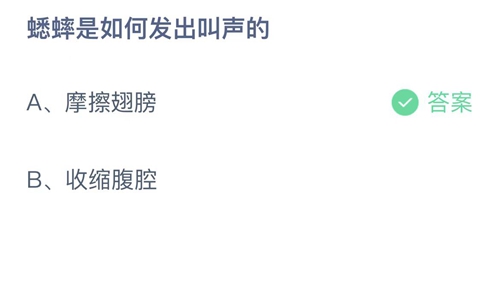 蟋蟀是如何发出叫声的

A、摩擦翅膀

答案

B、收缩腹腔